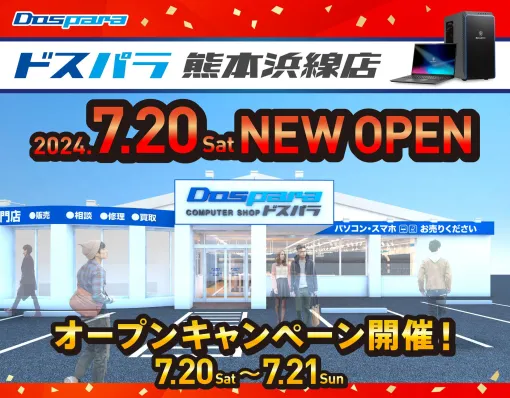 Dospara

ドスパラ 熊本浜線店

2024.7.20 Sat NEW OPEN

Dospara
COMPUTER SHOP ドスパラ

門店 ●販売 ●相談 ●修理 ●買取

パソコン・スマホ お売りください

オープンキャンペーン開催！
7.20 Sat ～ 7.21 Sun